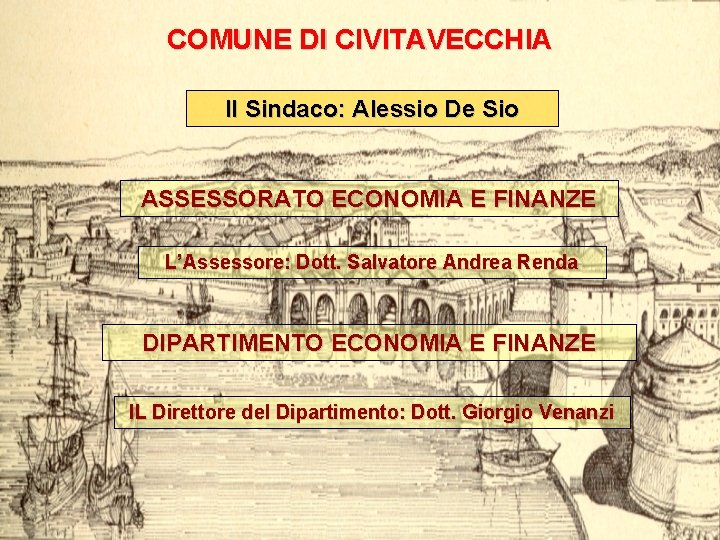 COMUNE DI CIVITAVECCHIA

Il Sindaco: Alessio De Sio

ASSESSORATO ECONOMIA E FINANZE

L'Assessore: Dott. Salvatore Andrea Renda

DIPARTIMENTO ECONOMIA E FINANZE

IL Direttore del Dipartimento: Dott. Giorgio Venanzi